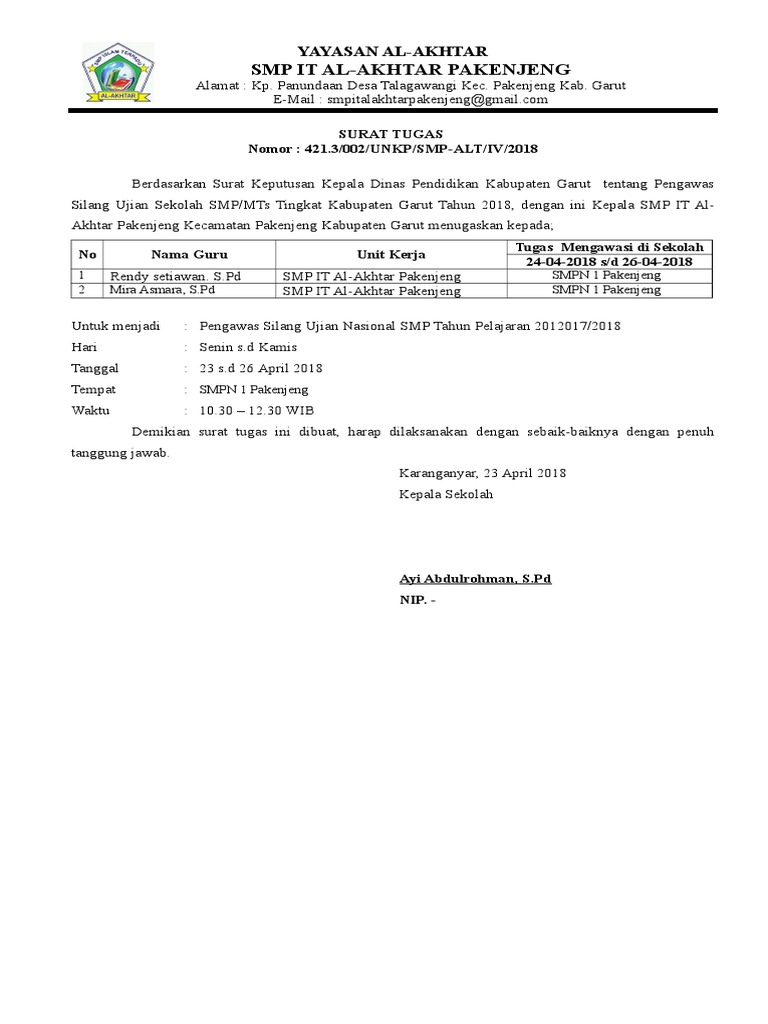 SMP ISLAM TERPADU
AL-AKHTAR

YAYASAN AL-AKHTAR
SMP IT AL-AKHTAR PAKENJENG
Alamat : Kp. Panundaan Desa Talagawangi Kec. Pakenjeng Kab. Garut
E-Mail : smpitalakhtarpakenjeng@gmail.com

SURAT TUGAS
Nomor : 421.3/002/UNKP/SMP-ALT/IV/2018

Berdasarkan Surat Keputusan Kepala Dinas Pendidikan Kabupaten Garut tentang Pengawas Silang Ujian Sekolah SMP/MTs Tingkat Kabupaten Garut Tahun 2018, dengan ini Kepala SMP IT Al-Akhtar Pakenjeng Kecamatan Pakenjeng Kabupaten Garut menugaskan kepada;

| No | Nama Guru | Unit Kerja | Tugas Mengawasi di Sekolah 24-04-2018 s/d 26-04-2018 |
|---|---|---|---|
| 1 | Rendy setiawan. S.Pd | SMP IT Al-Akhtar Pakenjeng | SMPN 1 Pakenjeng |
| 2 | Mira Asmara, S.Pd | SMP IT Al-Akhtar Pakenjeng | SMPN 1 Pakenjeng |

Untuk menjadi : Pengawas Silang Ujian Nasional SMP Tahun Pelajaran 2012017/2018
Hari : Senin s.d Kamis
Tanggal : 23 s.d 26 April 2018
Tempat : SMPN 1 Pakenjeng
Waktu : 10.30 – 12.30 WIB

Demikian surat tugas ini dibuat, harap dilaksanakan dengan sebaik-baiknya dengan penuh tanggung jawab.

Karanganyar, 23 April 2018
Kepala Sekolah

Ayi Abdulrohman, S.Pd
NIP. -